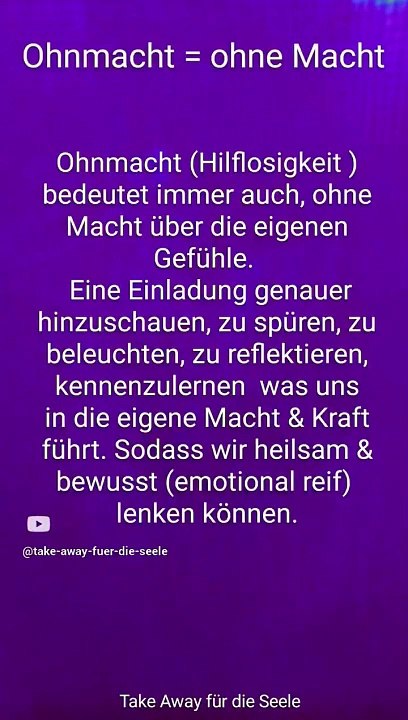 Ohnmacht = ohne Macht

Ohnmacht (Hilflosigkeit ) bedeutet immer auch, ohne Macht über die eigenen Gefühle.
Eine Einladung genauer hinzuschauen, zu spüren, zu beleuchten, zu reflektieren, kennenzulernen was uns in die eigene Macht & Kraft führt. Sodass wir heilsam & bewusst (emotional reif) lenken können.

@take-away-fuer-die-seele

Take Away für die Seele